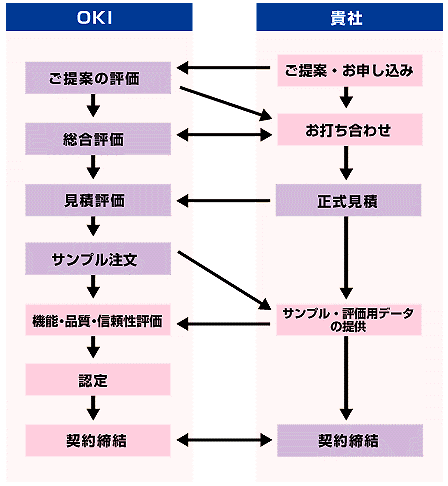 OKI

ご提案の評価

総合評価

見積評価

サンプル注文

機能・品質・信頼性評価

認定

契約締結

貴社

ご提案・お申し込み

お打ち合わせ

正式見積

サンプル・評価用データの提供

契約締結